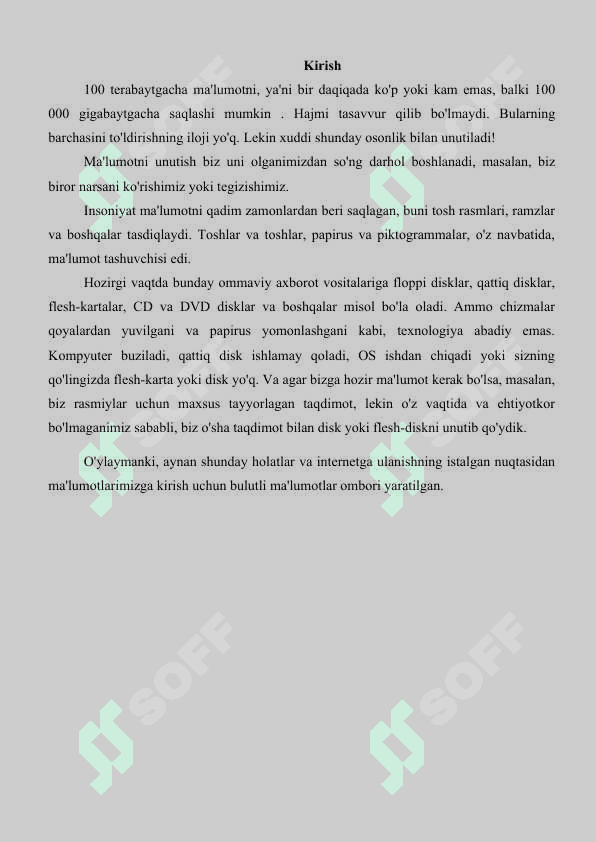 Kirish

100 terabaytgacha ma'lumotni, ya'ni bir daqiqada ko'p yoki kam emas, balki 100 000 gigabaytgacha saqlashi mumkin . Hajmi tasavvur qilib bo'lmaydi. Bularning barchasini to'ldirishning iloji yo'q. Lekin xuddi shunday osonlik bilan unutiladi!

Ma'lumotni unutish biz uni olganimizdan so'ng darhol boshlanadi, masalan, biz biror narsani ko'rishimiz yoki tegizishimiz.

Insoniyat ma'lumotni qadim zamonlardan beri saqlagan, buni tosh rasmlari, ramzlar va boshqalar tasdiqlaydi. Toshlar va toshlar, papirus va piktogrammalar, o'z navbatida, ma'lumot tashuvchisi edi.

Hozirgi vaqtda bunday ommaviy axborot vositalariga floppi disklar, qattiq disklar, flesh-kartalar, CD va DVD disklar va boshqalar misol bo'la oladi. Ammo chizmalar qoyalardan yuvilgani va papirus yomonlashgani kabi, texnologiya abadiy emas. Kompyuter buziladi, qattiq disk ishlamay qoladi, OS ishdan chiqadi yoki sizning qo'lingizda flesh-karta yoki disk yo'q. Va agar bizga hozir ma'lumot kerak bo'lsa, masalan, biz rasmiylar uchun maxsus tayyorlagan taqdimot, lekin o'z vaqtida va ehtiyotkor bo'lmaganimiz sababli, biz o'sha taqdimot bilan disk yoki flesh-diskni unutib qo'ydik.

O'ylaymanki, aynan shunday holatlar va internetga ulanishning istalgan nuqtasidan ma'lumotlarimizga kirish uchun bulutli ma'lumotlar ombori yaratilgan.

SOFF SOFF SOFF SOFF